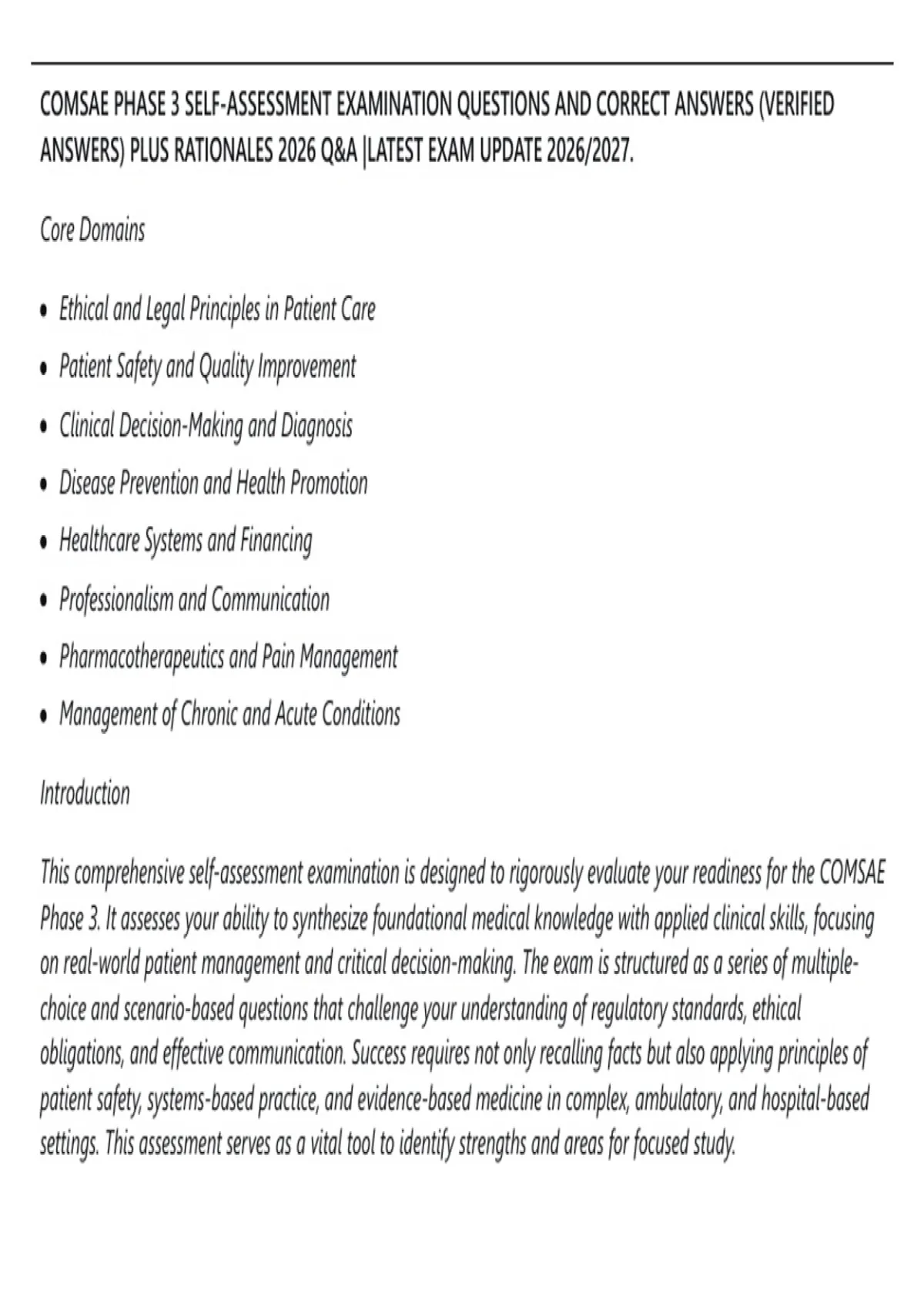 COMSAE PHASE 3 SELF-ASSESSMENT EXAMINATION QUESTIONS AND CORRECT ANSWERS (VERIFIED ANSWERS) PLUS RATIONALES 2026 Q&A |LATEST EXAM UPDATE 2026/2027.

Core Domains

• Ethical and Legal Principles in Patient Care
• Patient Safety and Quality Improvement
• Clinical Decision-Making and Diagnosis
• Disease Prevention and Health Promotion
• Healthcare Systems and Financing
• Professionalism and Communication
• Pharmacotherapeutics and Pain Management
• Management of Chronic and Acute Conditions

Introduction

This comprehensive self-assessment examination is designed to rigorously evaluate your readiness for the COMSAE Phase 3. It assesses your ability to synthesize foundational medical knowledge with applied clinical skills, focusing on real-world patient management and critical decision-making. The exam is structured as a series of multiple-choice and scenario-based questions that challenge your understanding of regulatory standards, ethical obligations, and effective communication. Success requires not only recalling facts but also applying principles of patient safety, systems-based practice, and evidence-based medicine in complex, ambulatory, and hospital-based settings. This assessment serves as a vital tool to identify strengths and areas for focused study.